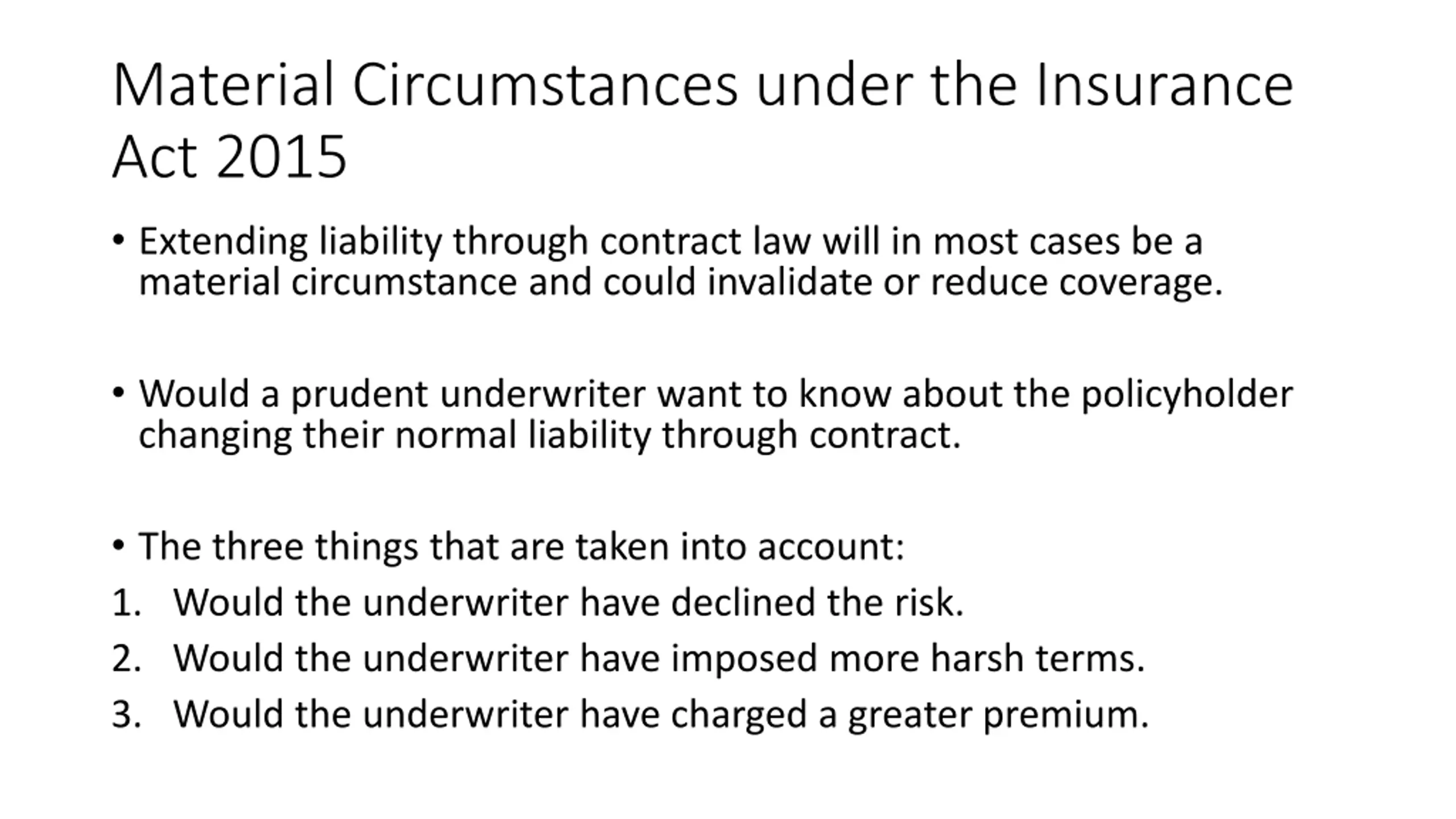 Material Circumstances under the Insurance Act 2015

• Extending liability through contract law will in most cases be a material circumstance and could invalidate or reduce coverage.

• Would a prudent underwriter want to know about the policyholder changing their normal liability through contract.

• The three things that are taken into account:
1. Would the underwriter have declined the risk.
2. Would the underwriter have imposed more harsh terms.
3. Would the underwriter have charged a greater premium.